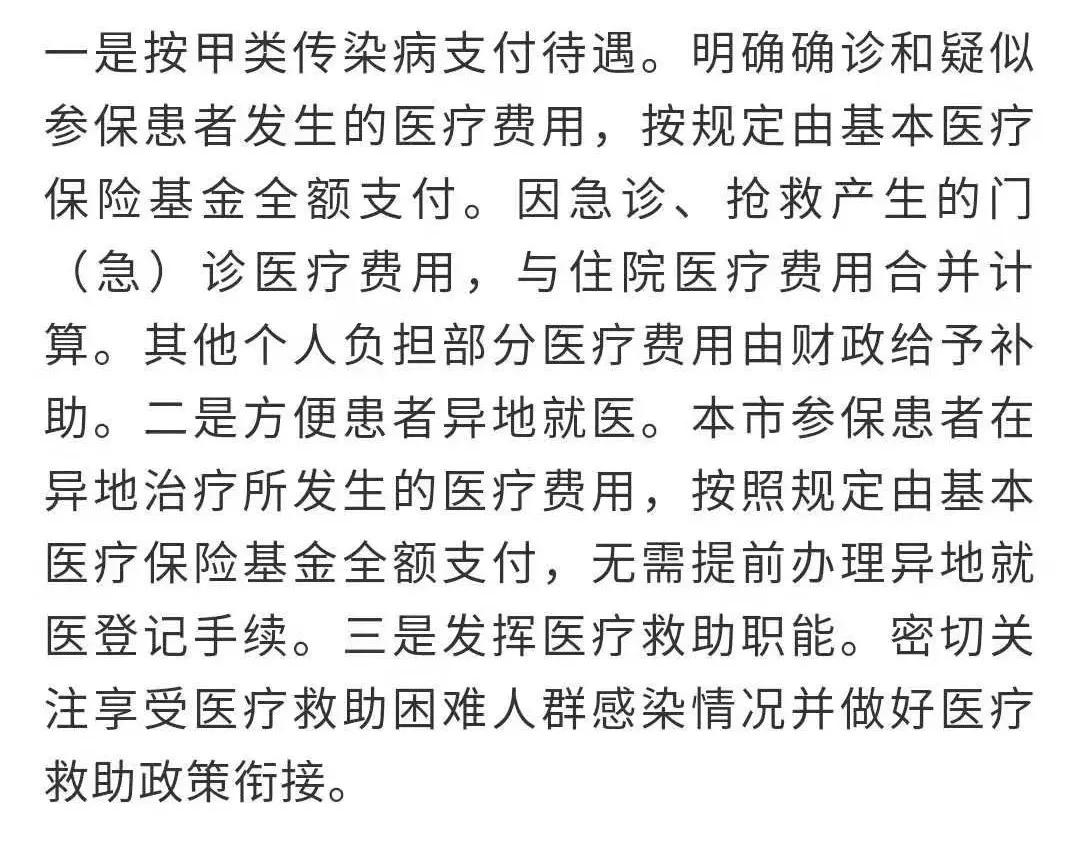 一是按甲类传染病支付待遇。明确确诊和疑似参保患者发生的医疗费用，按规定由基本医疗保险基金全额支付。因急诊、抢救产生的门（急）诊医疗费用，与住院医疗费用合并计算。其他个人负担部分医疗费用由财政给予补助。二是方便患者异地就医。本市参保患者在异地治疗所发生的医疗费用，按照规定由基本医疗保险基金全额支付，无需提前办理异地就医登记手续。三是发挥医疗救助职能。密切关注享受医疗救助困难人群感染情况并做好医疗救助政策衔接。